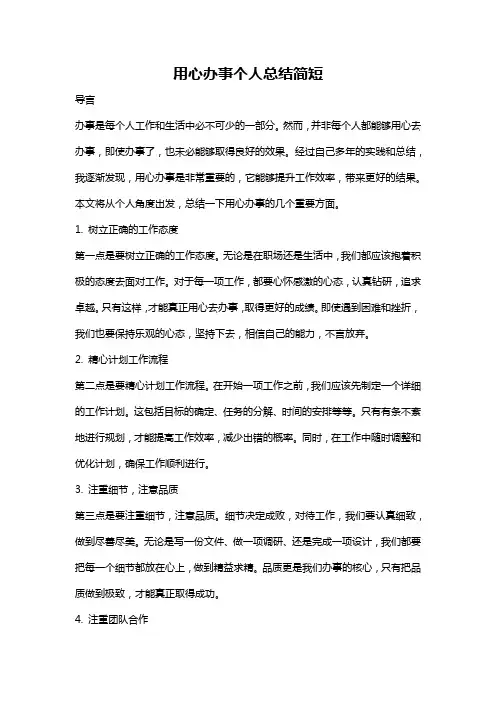 用心办事个人总结简短

导言

办事是每个人工作和生活中必不可少的一部分。然而，并非每个人都能够用心去办事，即使办事了，也未必能够取得良好的效果。经过自己多年的实践和总结，我逐渐发现，用心办事是非常重要的，它能够提升工作效率，带来更好的结果。本文将从个人角度出发，总结一下用心办事的几个重要方面。

1. 树立正确的工作态度

第一点是要树立正确的工作态度。无论是在职场还是生活中，我们都应该抱着积极的态度去面对工作。对于每一项工作，都要心怀感激的心态，认真钻研，追求卓越。只有这样，才能真正用心去办事，取得更好的成绩。即使遇到困难和挫折，我们也要保持乐观的心态，坚持下去，相信自己的能力，不言放弃。

2. 精心计划工作流程

第二点是要精心计划工作流程。在开始一项工作之前，我们应该先制定一个详细的工作计划。这包括目标的确定、任务的分解、时间的安排等等。只有有条不紊地进行规划，才能提高工作效率，减少出错的概率。同时，在工作中随时调整和优化计划，确保工作顺利进行。

3. 注重细节，注意品质

第三点是要注重细节，注意品质。细节决定成败，对待工作，我们要认真细致，做到尽善尽美。无论是写一份文件、做一项调研、还是完成一项设计，我们都要把每一个细节都放在心上，做到精益求精。品质更是我们办事的核心，只有把品质做到极致，才能真正取得成功。

4. 注重团队合作